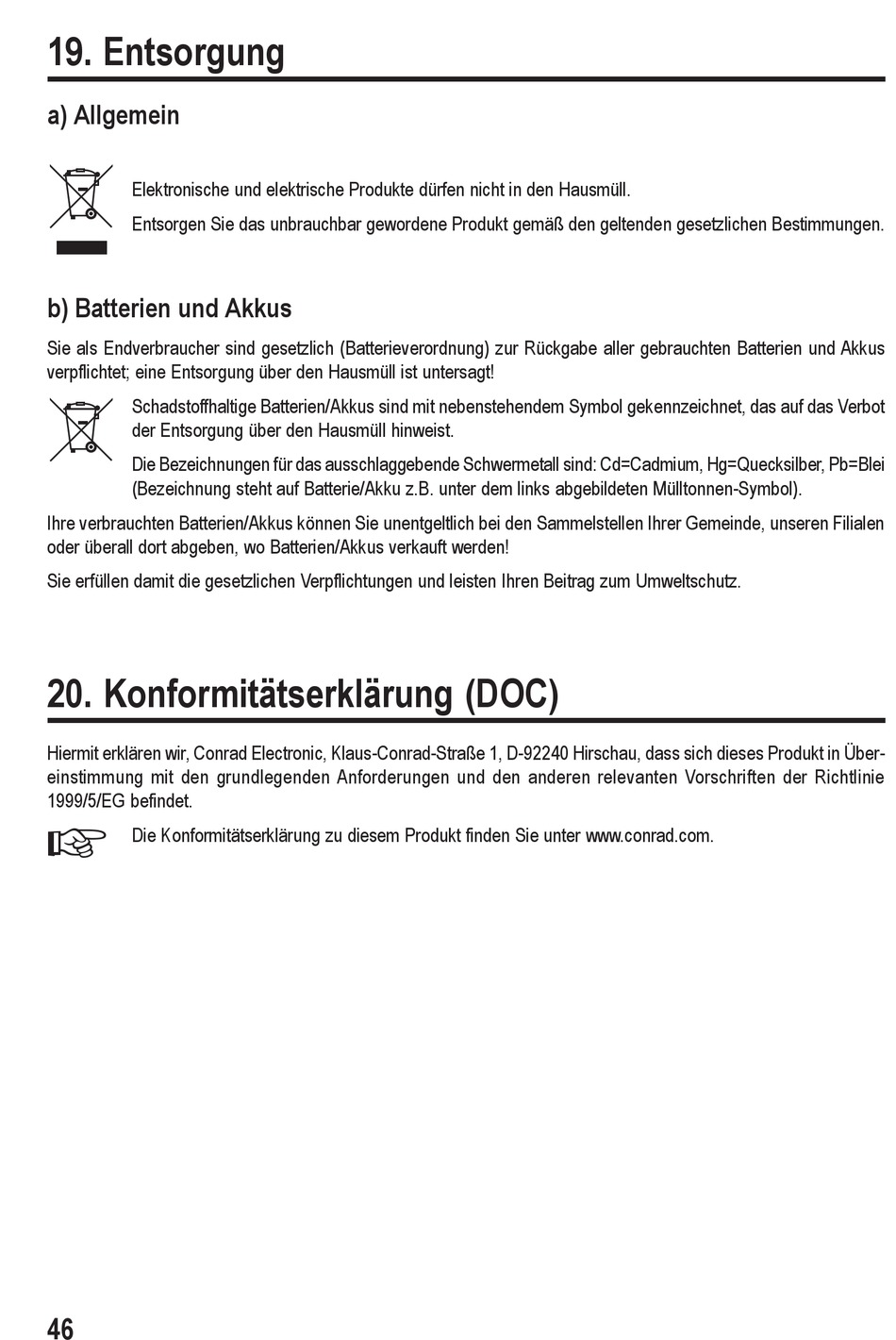 19. Entsorgung

a) Allgemein

Elektronische und elektrische Produkte dürfen nicht in den Hausmüll.

Entsorgen Sie das unbrauchbar gewordene Produkt gemäß den geltenden gesetzlichen Bestimmungen.

b) Batterien und Akkus

Sie als Endverbraucher sind gesetzlich (Batterieverordnung) zur Rückgabe aller gebrauchten Batterien und Akkus verpflichtet; eine Entsorgung über den Hausmüll ist untersagt!

Schadstoffhaltige Batterien/Akkus sind mit nebenstehendem Symbol gekennzeichnet, das auf das Verbot der Entsorgung über den Hausmüll hinweist.

Die Bezeichnungen für das ausschlaggebende Schwermetall sind: Cd=Cadmium, Hg=Quecksilber, Pb=Blei (Bezeichnung steht auf Batterie/Akku z.B. unter dem links abgebildeten Mülltonnen-Symbol).

Ihre verbrauchten Batterien/Akkus können Sie unentgeltlich bei den Sammelstellen Ihrer Gemeinde, unseren Filialen oder überall dort abgeben, wo Batterien/Akkus verkauft werden!

Sie erfüllen damit die gesetzlichen Verpflichtungen und leisten Ihren Beitrag zum Umweltschutz.

20. Konformitätserklärung (DOC)

Hiermit erklären wir, Conrad Electronic, Klaus-Conrad-Straße 1, D-92240 Hirschau, dass sich dieses Produkt in Übereinstimmung mit den grundlegenden Anforderungen und den anderen relevanten Vorschriften der Richtlinie 1999/5/EG befindet.

Die Konformitätserklärung zu diesem Produkt finden Sie unter www.conrad.com.

46